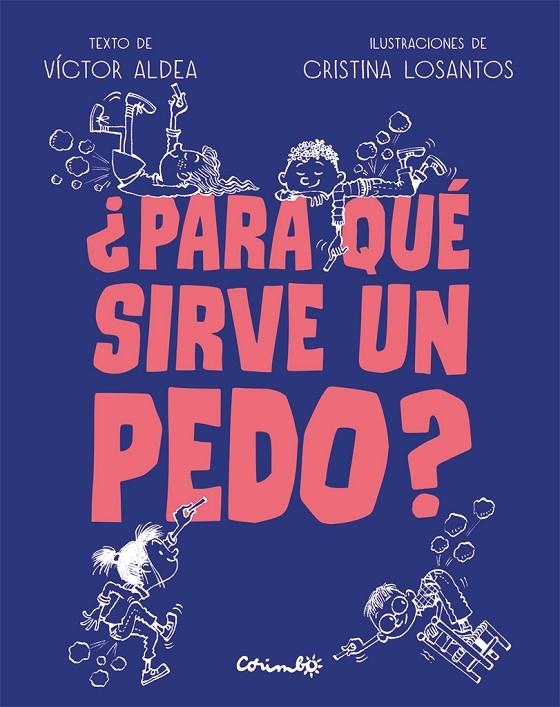 TEXTO DE
VÍCTOR ALDEA

ILUSTRACIONES DE
CRISTINA LOSANTOS

¿PARA QUÉ SIRVE UN PEDO?

Corimbo